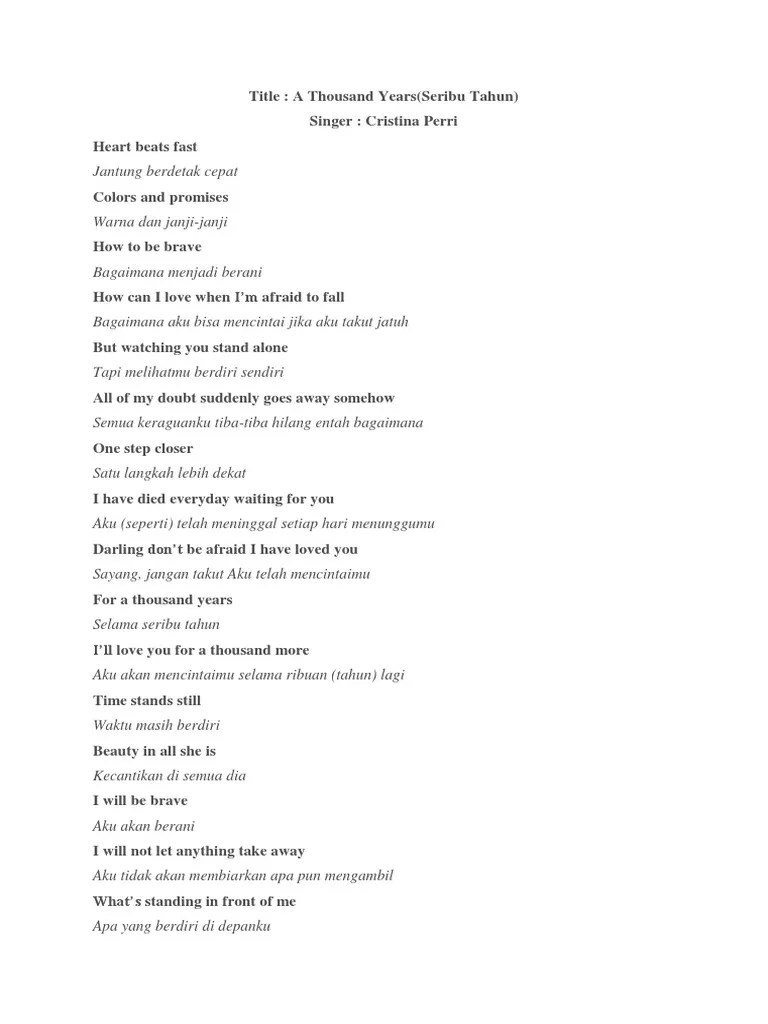 Title : A Thousand Years(Seribu Tahun)

Singer : Cristina Perri

Heart beats fast

Jantung berdetak cepat

Colors and promises

Warna dan janji-janji

How to be brave

Bagaimana menjadi berani

How can I love when I'm afraid to fall

Bagaimana aku bisa mencintai jika aku takut jatuh

But watching you stand alone

Tapi melihatmu berdiri sendiri

All of my doubt suddenly goes away somehow

Semua keraguanku tiba-tiba hilang entah bagaimana

One step closer

Satu langkah lebih dekat

I have died everyday waiting for you

Aku (seperti) telah meninggal setiap hari menunggumu

Darling don't be afraid I have loved you

Sayang, jangan takut Aku telah mencintaimu

For a thousand years

Selama seribu tahun

I'll love you for a thousand more

Aku akan mencintaimu selama ribuan (tahun) lagi

Time stands still

Waktu masih berdiri

Beauty in all she is

Kecantikan di semua dia

I will be brave

Aku akan berani

I will not let anything take away

Aku tidak akan membiarkan apa pun mengambil

What's standing in front of me

Apa yang berdiri di depanku